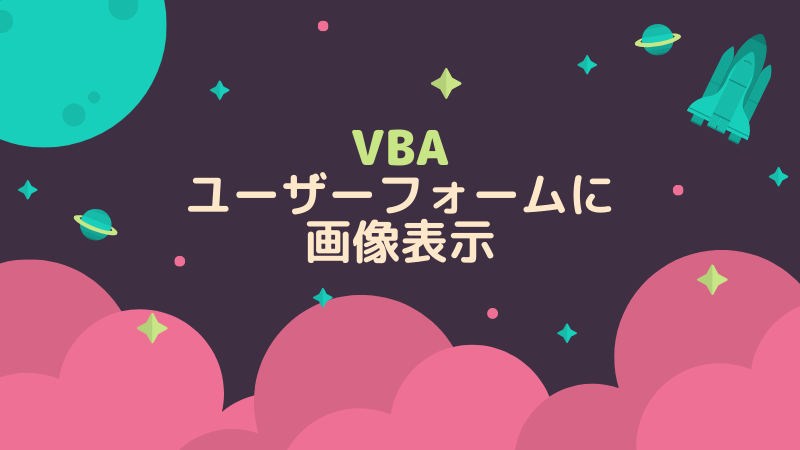 VBA
ユーザーフォームに
画像表示